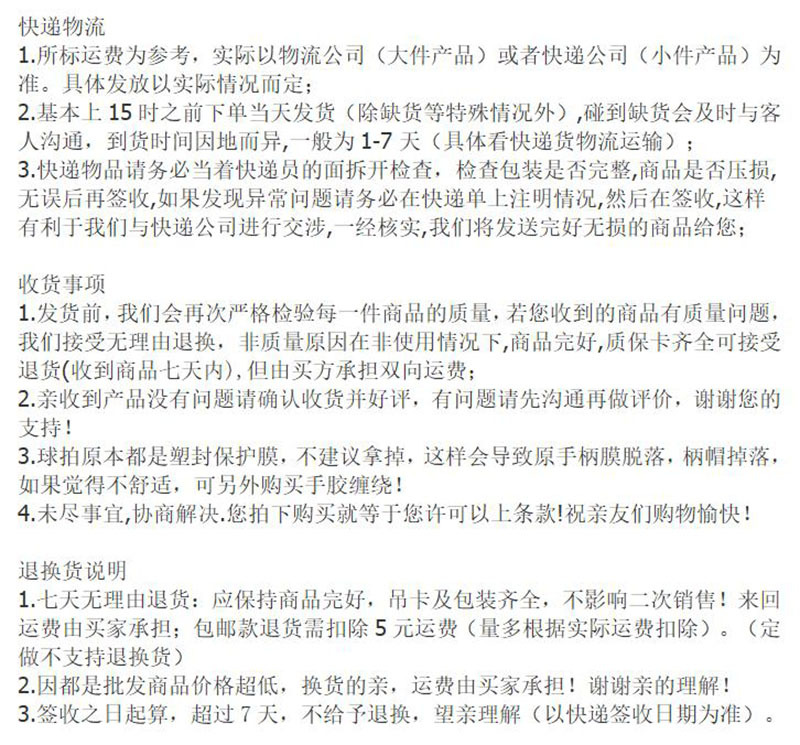 快递物流
1.所标运费为参考，实际以物流公司（大件产品）或者快递公司（小件产品）为准。具体发放以实际情况而定；
2.基本上 15 时之前下单当天发货（除缺货等特殊情况外）,碰到缺货会及时与客人沟通，到货时间因地而异,一般为 1-7 天（具体看快递货物流运输）；
3.快递物品请务必当着快递员的面拆开检查，检查包装是否完整,商品是否压损,无误后再签收,如果发现异常问题请务必在快递单上注明情况,然后在签收,这样有利于我们与快递公司进行交涉,一经核实,我们将发送完好无损的商品给您；

收货事项
1.发货前,我们会再次严格检验每一件商品的质量,若您收到的商品有质量问题,我们接受无理由退换，非质量原因在非使用情况下,商品完好,质保卡齐全可接受退货(收到商品七天内),但由买方承担双向运费；
2.亲收到产品没有问题请确认收货并好评，有问题请先沟通再做评价，谢谢您的支持！
3.球拍原本都是塑封保护膜，不建议拿掉，这样会导致原手柄膜脱落，柄帽掉落，如果觉得不舒适，可另外购买手胶缠绕！
4.未尽事宜,协商解决.您拍下购买就等于您许可以上条款!祝亲友们购物愉快！

退换货说明
1.七天无理由退货：应保持商品完好，吊卡及包装齐全，不影响二次销售！来回运费由买家承担；包邮款退货需扣除 5 元运费（量多根据实际运费扣除）。（定做不支持退换货）
2.因都是批发商品价格超低，换货的亲，运费由买家承担！谢谢亲的理解！
3.签收之日起算，超过 7 天，不给予退换，望亲理解（以快递签收日期为准）。